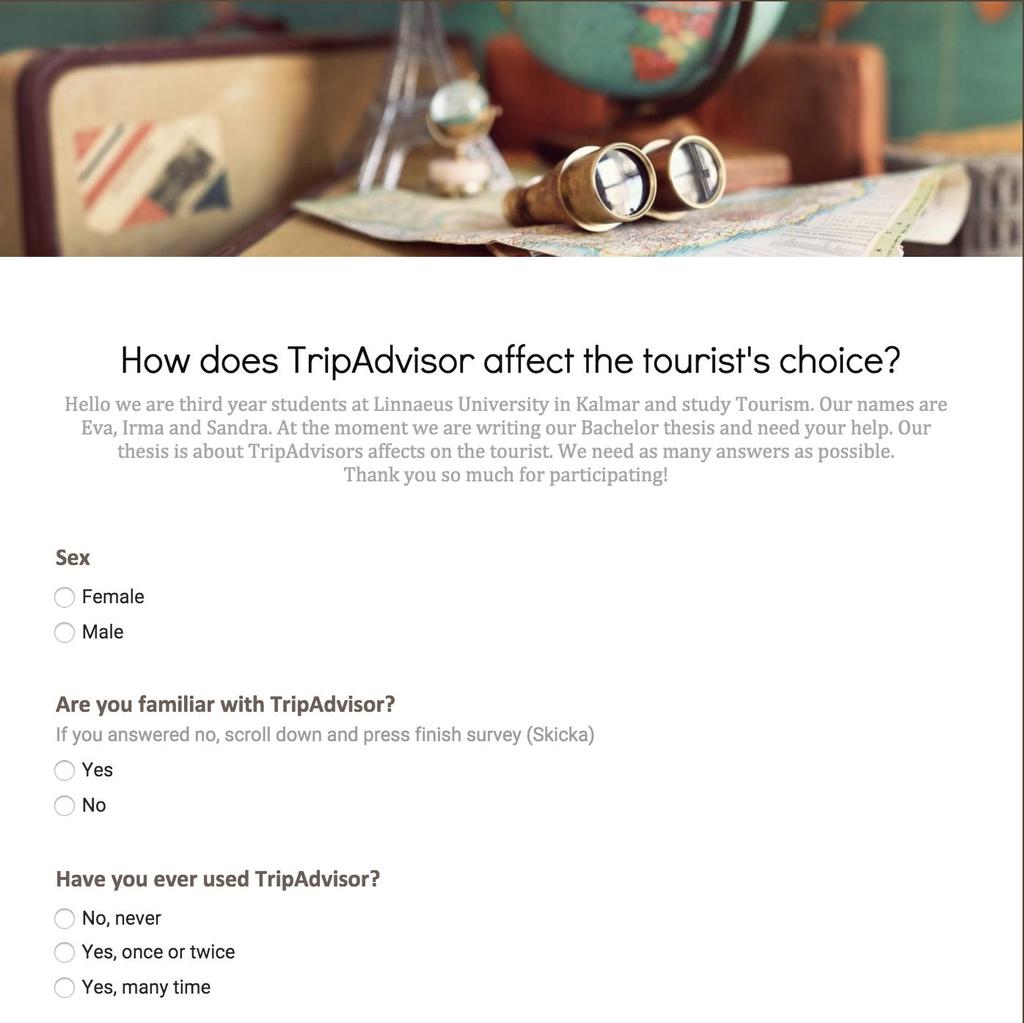 How does TripAdvisor affect the tourist's choice?

Hello we are third year students at Linnaeus University in Kalmar and study Tourism. Our names are Eva, Irma and Sandra. At the moment we are writing our Bachelor thesis and need your help. Our thesis is about TripAdvisors affects on the tourist. We need as many answers as possible.
Thank you so much for participating!

Sex

Female

Male

Are you familiar with TripAdvisor?

If you answered no, scroll down and press finish survey (Skicka)

Yes

No

Have you ever used TripAdvisor?

No, never

Yes, once or twice

Yes, many time